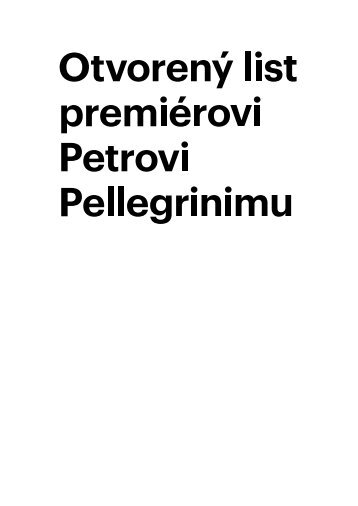 Otvorený list premiérovi Petrovi Pellegrinimu